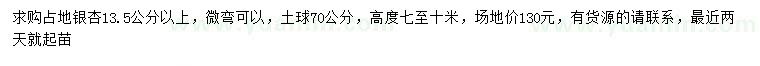 求购占地银杏13.5公分以上，微弯可以，土球70公分，高度七至十米，场地价130元，有货源的请联系，最近两天就起苗